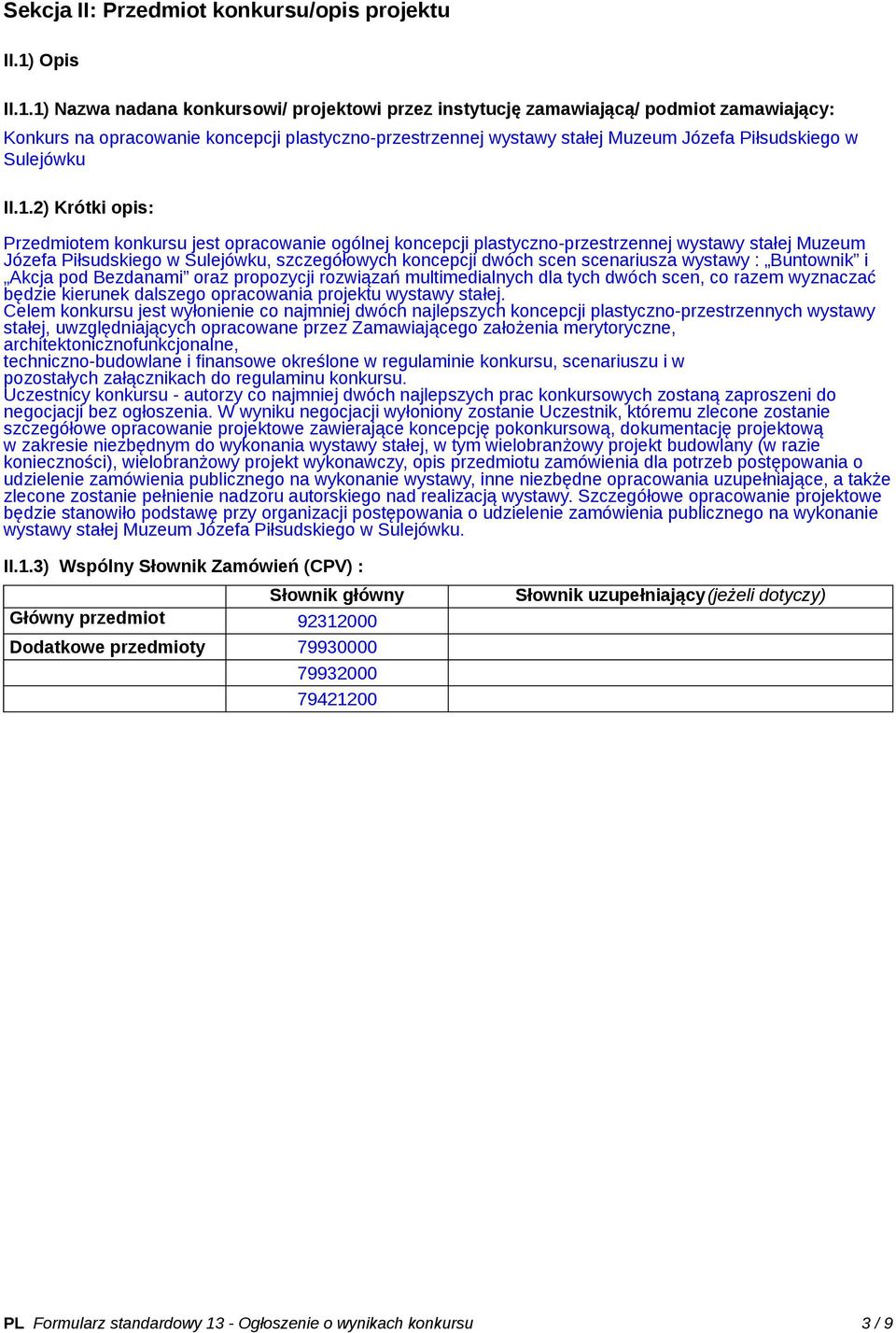 Sekcja II: Przedmiot konkursu/opis projektu

II.1) Opis

II.1.1) Nazwa nadana konkursowi/ projektowi przez instytucję zamawiającą/ podmiot zamawiający:
Konkurs na opracowanie koncepcji plastyczno-przestrzennej wystawy stałej Muzeum Józefa Piłsudskiego w Sulejówku

II.1.2) Krótki opis:

Przedmiotem konkursu jest opracowanie ogólnej koncepcji plastyczno-przestrzennej wystawy stałej Muzeum Józefa Piłsudskiego w Sulejówku, szczegółowych koncepcji dwóch scen scenariusza wystawy : „Buntownik” i „Akcja pod Bezdanami” oraz propozycji rozwiązań multimedialnych dla tych dwóch scen, co razem wyznaczać będzie kierunek dalszego opracowania projektu wystawy stałej.
Celem konkursu jest wyłonienie co najmniej dwóch najlepszych koncepcji plastyczno-przestrzennych wystawy stałej, uwzględniających opracowane przez Zamawiającego założenia merytoryczne, architektonicznofunkcjonalne,
techniczno-budowlane i finansowe określone w regulaminie konkursu, scenariuszu i w pozostałych załącznikach do regulaminu konkursu.
Uczestnicy konkursu - autorzy co najmniej dwóch najlepszych prac konkursowych zostaną zaproszeni do negocjacji bez ogłoszenia. W wyniku negocjacji wyłoniony zostanie Uczestnik, któremu zlecone zostanie szczegółowe opracowanie projektowe zawierające koncepcję pokonkursową, dokumentację projektową w zakresie niezbędnym do wykonania wystawy stałej, w tym wielobranżowy projekt budowlany (w razie konieczności), wielobranżowy projekt wykonawczy, opis przedmiotu zamówienia dla potrzeb postępowania o udzielenie zamówienia publicznego na wykonanie wystawy, inne niezbędne opracowania uzupełniające, a także zlecone zostanie pełnienie nadzoru autorskiego nad realizacją wystawy. Szczegółowe opracowanie projektowe będzie stanowiło podstawę przy organizacji postępowania o udzielenie zamówienia publicznego na wykonanie wystawy stałej Muzeum Józefa Piłsudskiego w Sulejówku.

II.1.3) Wspólny Słownik Zamówień (CPV) :

| | Słownik główny | Słownik uzupełniający (jeżeli dotyczy) |
|---|---|---|
| Główny przedmiot | 92312000 | |
| Dodatkowe przedmioty | 79930000 | |
| | 79932000 | |
| | 79421200 | |

PL Formularz standardowy 13 - Ogłoszenie o wynikach konkursu 3 / 9